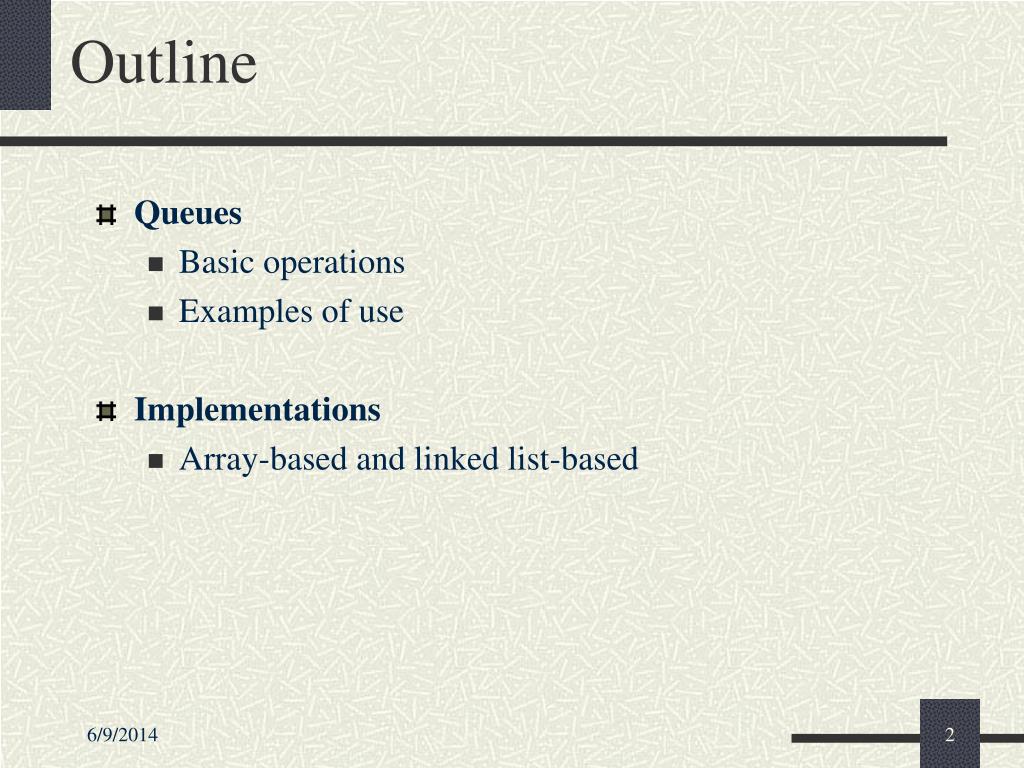 Outline

Queues
Basic operations
Examples of use

Implementations
Array-based and linked list-based

6/9/2014

2